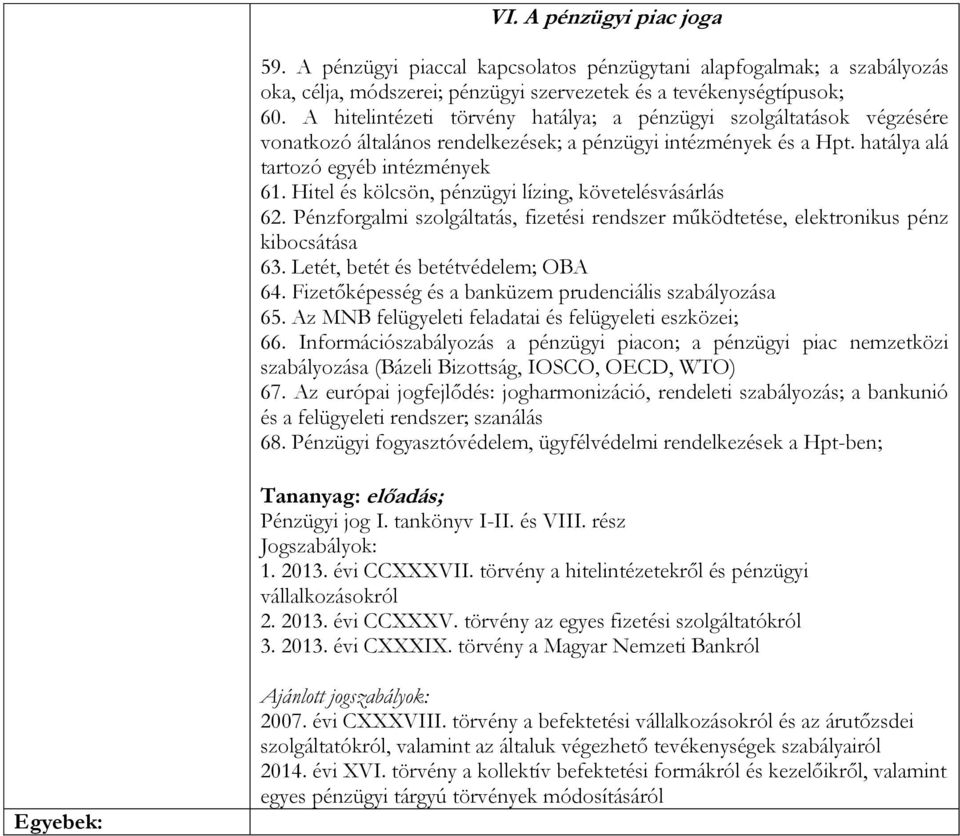 VI. A pénzügyi piac joga

59. A pénzügyi piaccal kapcsolatos pénzügytani alapfogalmak; a szabályozás oka, célja, módszerei; pénzügyi szervezetek és a tevékenységtípusok;
60. A hitelintézeti törvény hatálya; a pénzügyi szolgáltatások végzésére vonatkozó általános rendelkezések; a pénzügyi intézmények és a Hpt. hatálya alá tartozó egyéb intézmények
61. Hitel és kölcsön, pénzügyi lízing, követelésvásárlás
62. Pénzforgalmi szolgáltatás, fizetési rendszer működtetése, elektronikus pénz kibocsátása
63. Letét, betét és betétvédelem; OBA
64. Fizetőképesség és a banküzem prudenciális szabályozása
65. Az MNB felügyeleti feladatai és felügyeleti eszközei;
66. Információszabályozás a pénzügyi piacon; a pénzügyi piac nemzetközi szabályozása (Bázeli Bizottság, IOSCO, OECD, WTO)
67. Az európai jogfejlődés: jogharmonizáció, rendeleti szabályozás; a bankunió és a felügyeleti rendszer; szanálás
68. Pénzügyi fogyasztóvédelem, ügyfélvédelmi rendelkezések a Hpt-ben;

Tananyag: előadás;
Pénzügyi jog I. tankönyv I-II. és VIII. rész
Jogszabályok:
1. 2013. évi CCXXXVII. törvény a hitelintézetekről és pénzügyi vállalkozásokról
2. 2013. évi CCXXXV. törvény az egyes fizetési szolgáltatókról
3. 2013. évi CXXXIX. törvény a Magyar Nemzeti Bankról

Ajánlott jogszabályok:
2007. évi CXXXVIII. törvény a befektetési vállalkozásokról és az árutőzsdei szolgáltatókról, valamint az általuk végezhető tevékenységek szabályairól
2014. évi XVI. törvény a kollektív befektetési formákról és kezelőikről, valamint egyes pénzügyi tárgyú törvények módosításáról

Egyebek: